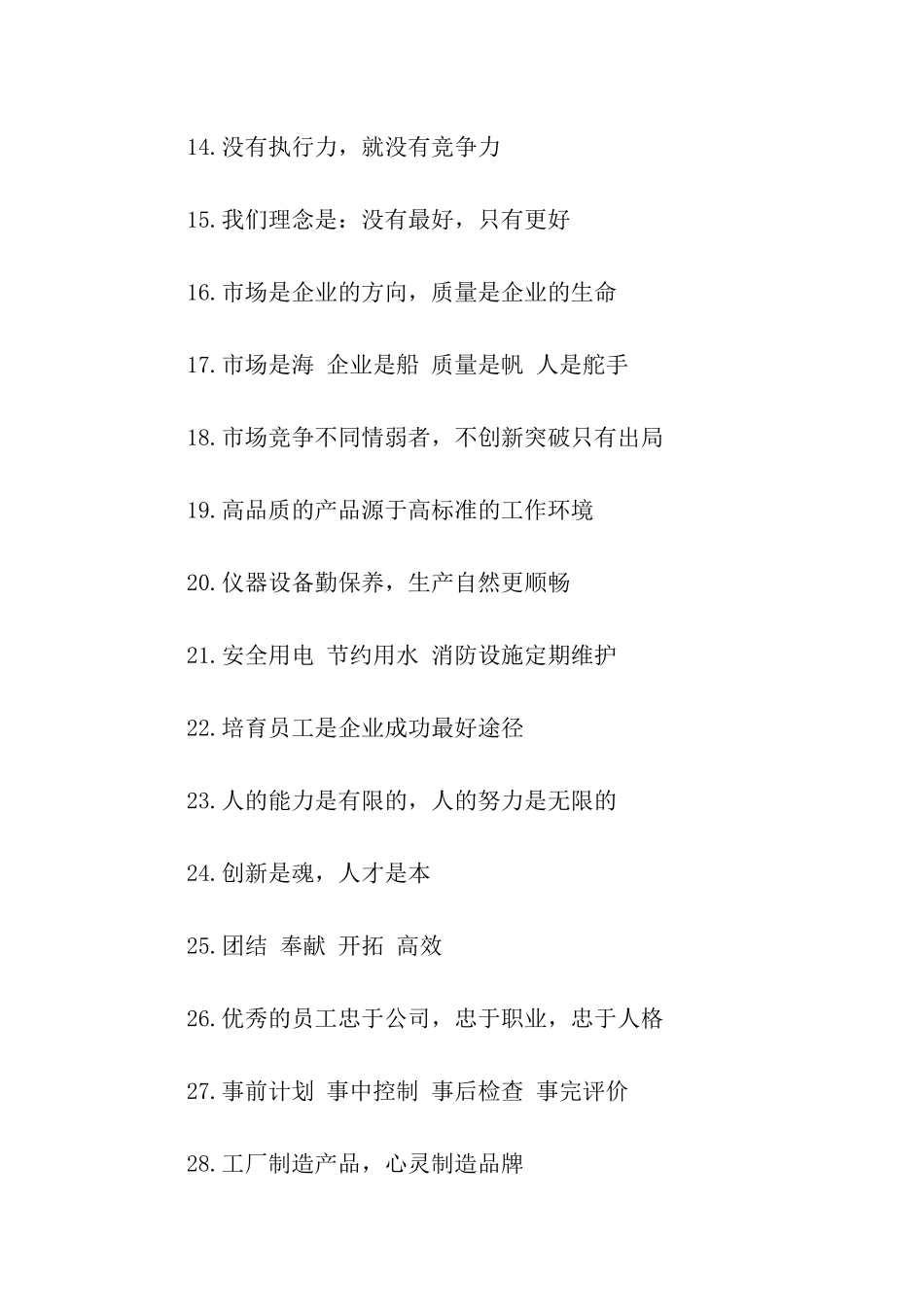 14.没有执行力，就没有竞争力

15.我们理念是：没有最好，只有更好

16.市场是企业的方向，质量是企业的生命

17.市场是海 企业是船 质量是帆 人是舵手

18.市场竞争不同情弱者，不创新突破只有出局

19.高品质的产品源于高标准的工作环境

20.仪器设备勤保养，生产自然更顺畅

21.安全用电 节约用水 消防设施定期维护

22.培育员工是企业成功最好途径

23.人的能力是有限的，人的努力是无限的

24.创新是魂，人才是本

25.团结 奉献 开拓 高效

26.优秀的员工忠于公司，忠于职业，忠于人格

27.事前计划 事中控制 事后检查 事完评价

28.工厂制造产品，心灵制造品牌